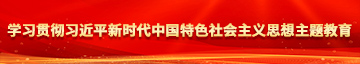 学习贯彻习近平新时代中国特色社会主义思想主题教育